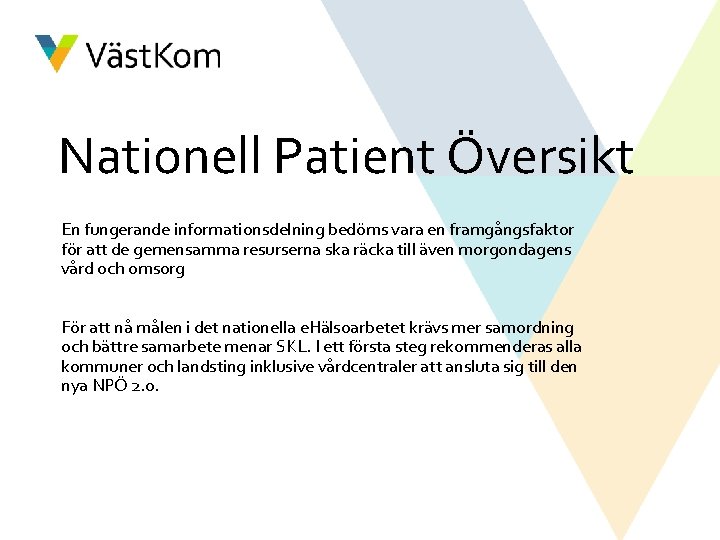 VästKom

Nationell Patient Översikt

En fungerande informationsdelning bedöms vara en framgångsfaktor för att de gemensamma resurserna ska räcka till även morgondagens vård och omsorg

För att nå målen i det nationella eHälsoarbetet krävs mer samordning och bättre samarbete menar SKL. I ett första steg rekommenderas alla kommuner och landsting inklusive vårdcentraler att ansluta sig till den nya NPÖ 2.0.